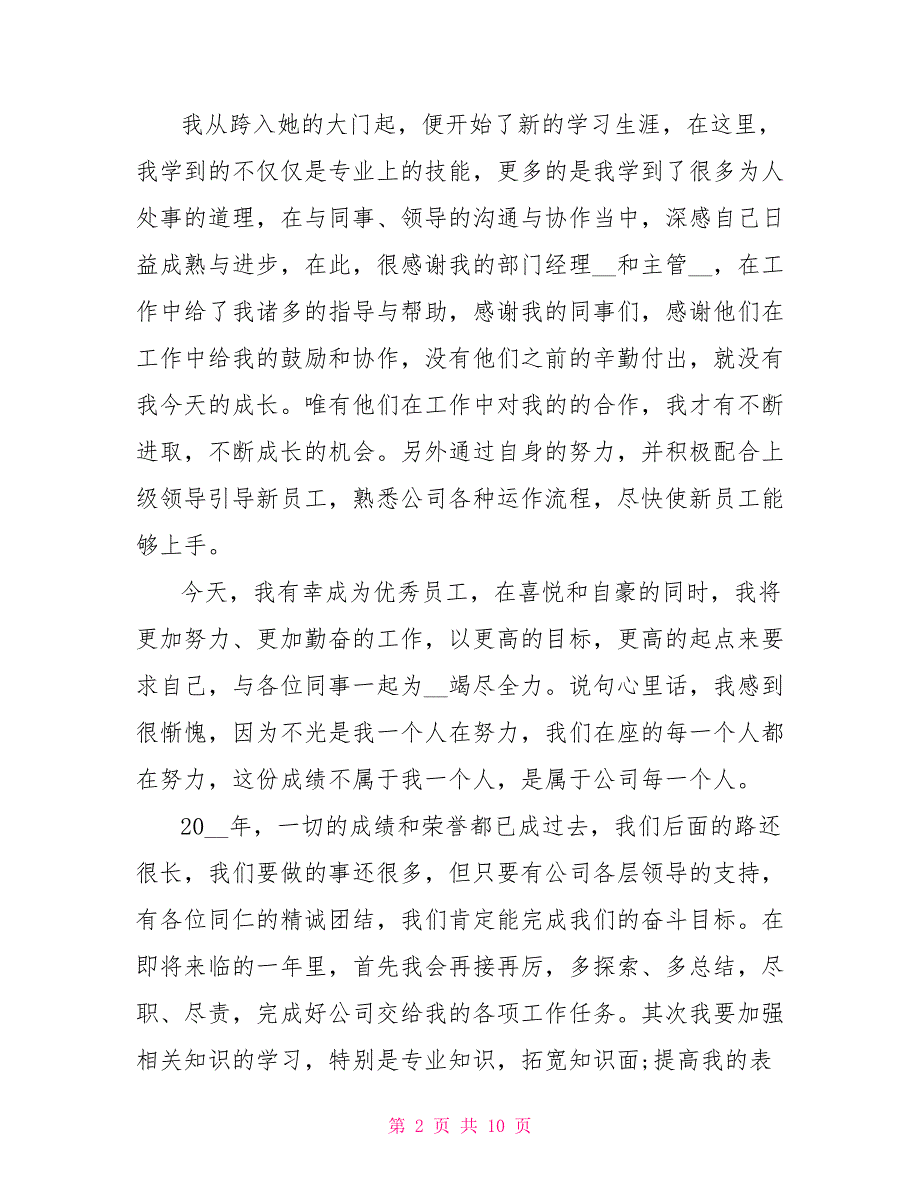 我从跨入她的大门起，便开始了新的学习生涯，在这里，我学到的不仅仅是专业上的技能，更多的是我学到了很多为人处事的道理，在与同事、领导的沟通与协作当中，深感自己日益成熟与进步，在此，很感谢我的部门经理__和主管__，在工作中给了我诸多的指导与帮助，感谢我的同事们，感谢他们在工作中给我的鼓励和协作，没有他们之前的辛勤付出，就没有我今天的成长。唯有他们在工作中对我的的合作，我才有不断进取，不断成长的机会。另外通过自身的努力，并积极配合上级领导引导新员工，熟悉公司各种运作流程，尽快使新员工能够上手。

今天，我有幸成为优秀员工，在喜悦和自豪的同时，我将更加努力、更加勤奋的工作，以更高的目标，更高的起点来要求自己，与各位同事一起为__竭尽全力。说句心里话，我感到很惭愧，因为不光是我一个人在努力，我们在座的每一个人都在努力，这份成绩不属于我一个人，是属于公司每一个人。

20__年，一切的成绩和荣誉都已成过去，我们后面的路还很长，我们要做的事还很多，但只要有公司各层领导的支持，有各位同仁的精诚团结，我们肯定能完成我们的奋斗目标。在即将来临的一年里，首先我会再接再厉，多探索、多总结，尽职、尽责，完成好公司交给我的各项工作任务。其次我要加强相关知识的学习，特别是专业知识，拓宽知识面;提高我的表

第 2 页 共 10 页